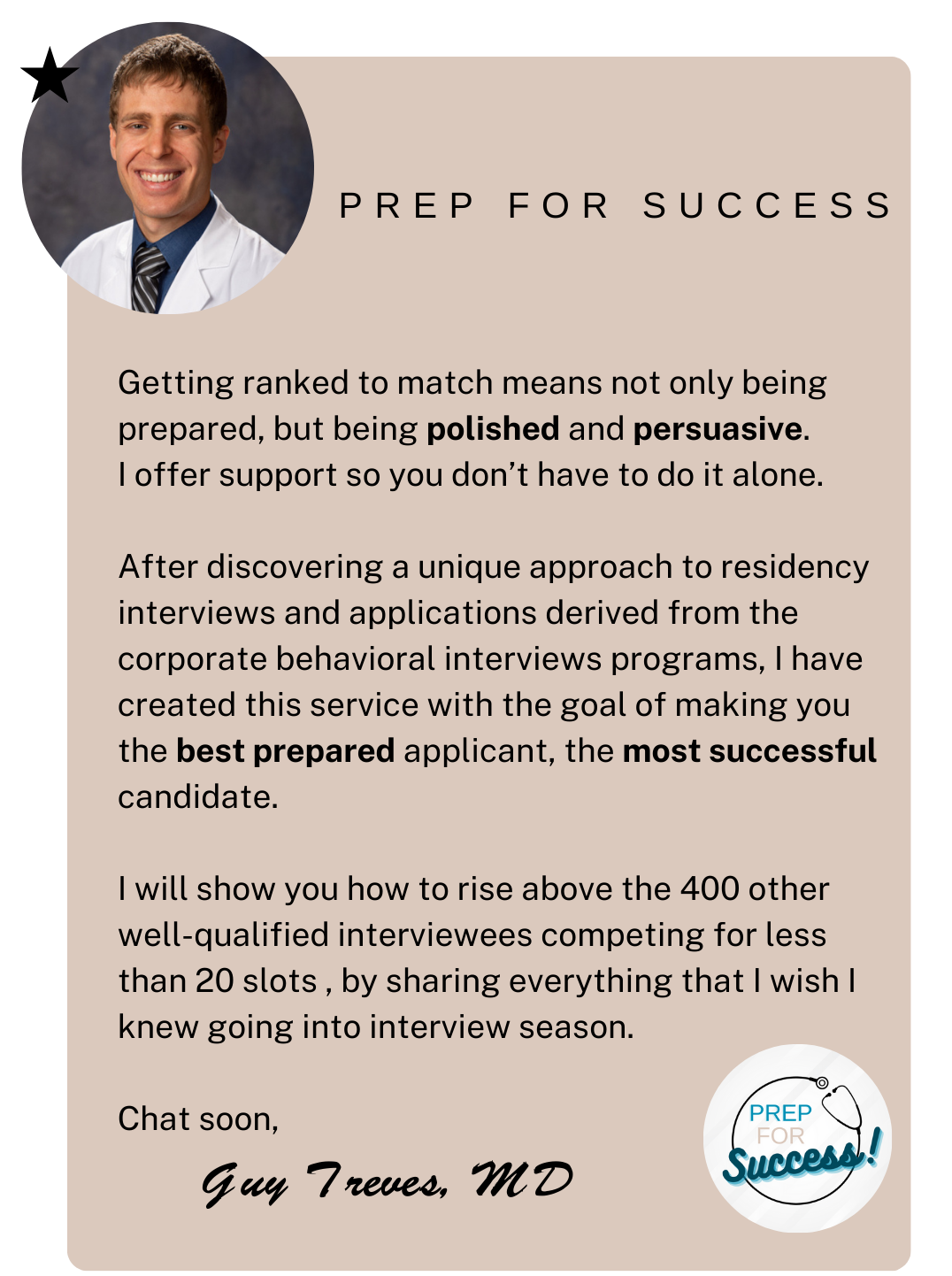 PREP FOR SUCCESS

Getting ranked to match means not only being prepared, but being polished and persuasive.
I offer support so you don't have to do it alone.

After discovering a unique approach to residency interviews and applications derived from the corporate behavioral interviews programs, I have created this service with the goal of making you the best prepared applicant, the most successful candidate.

I will show you how to rise above the 400 other well-qualified interviewees competing for less than 20 slots , by sharing everything that I wish I knew going into interview season.

Chat soon,

Guy Treves, MD

PREP
FOR
Success!